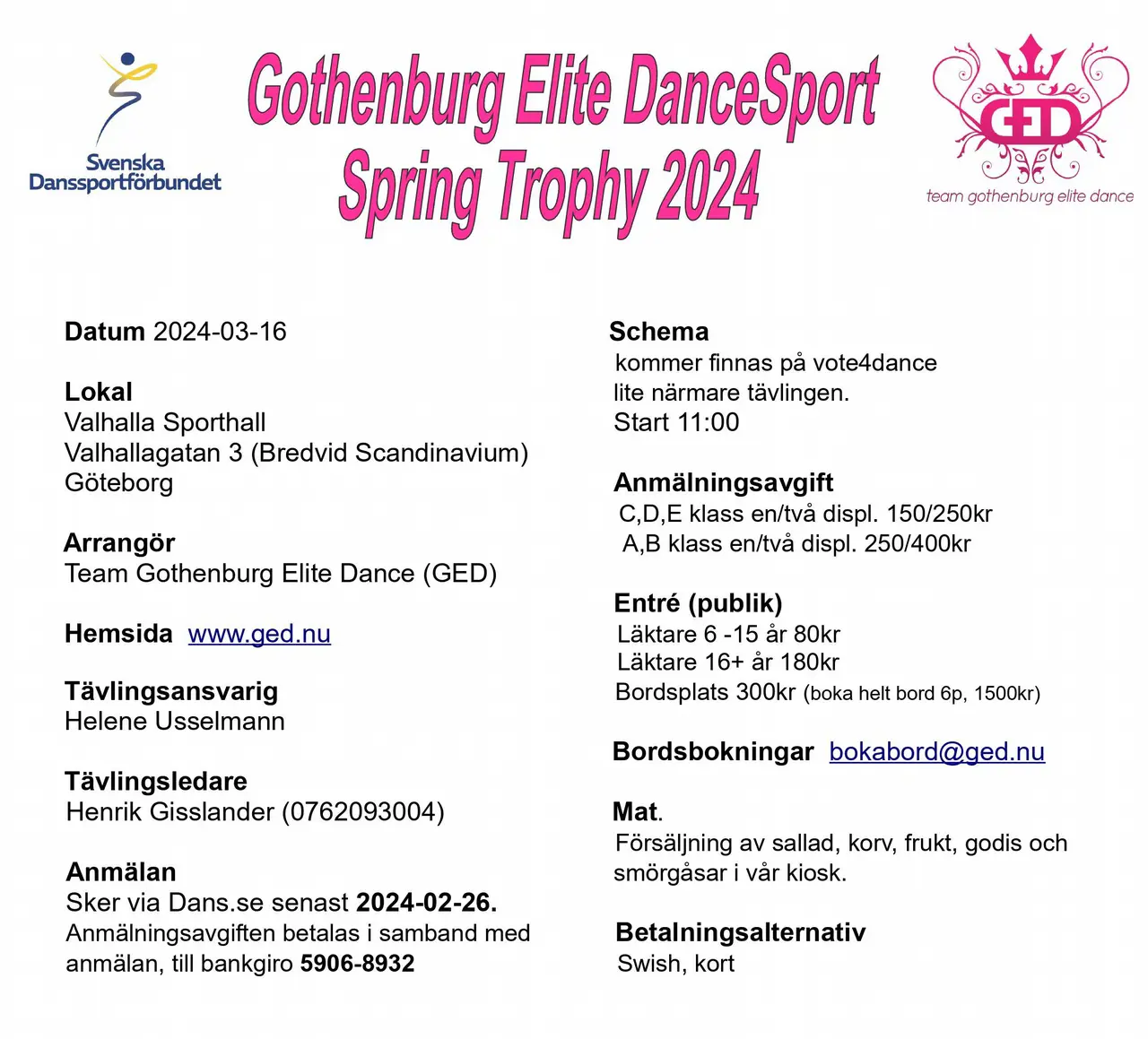 Svenska
Danssportförbundet

Gothenburg Elite DanceSport
Spring Trophy 2024

GED
team gothenburg elite dance

Datum 2024-03-16

Lokal
Valhalla Sporthall
Valhallagatan 3 (Bredvid Scandinavium)
Göteborg

Arrangör
Team Gothenburg Elite Dance (GED)

Hemsida www.ged.nu

Tävlingsansvarig
Helene Usselmann

Tävlingsledare
Henrik Gisslander (0762093004)

Anmälan
Sker via Dans.se senast 2024-02-26.
Anmälningsavgiften betalas i samband med anmälan, till bankgiro 5906-8932

Schema
kommer finnas på vote4dance lite närmare tävlingen.
Start 11:00

Anmälningsavgift
C,D,E klass en/två displ. 150/250kr
A,B klass en/två displ. 250/400kr

Entré (publik)
Läktare 6 -15 år 80kr
Läktare 16+ år 180kr
Bordsplats 300kr (boka helt bord 6p, 1500kr)

Bordsbokningar bokabord@ged.nu

Mat.
Försäljning av sallad, korv, frukt, godis och smörgåsar i vår kiosk.

Betalningsalternativ
Swish, kort